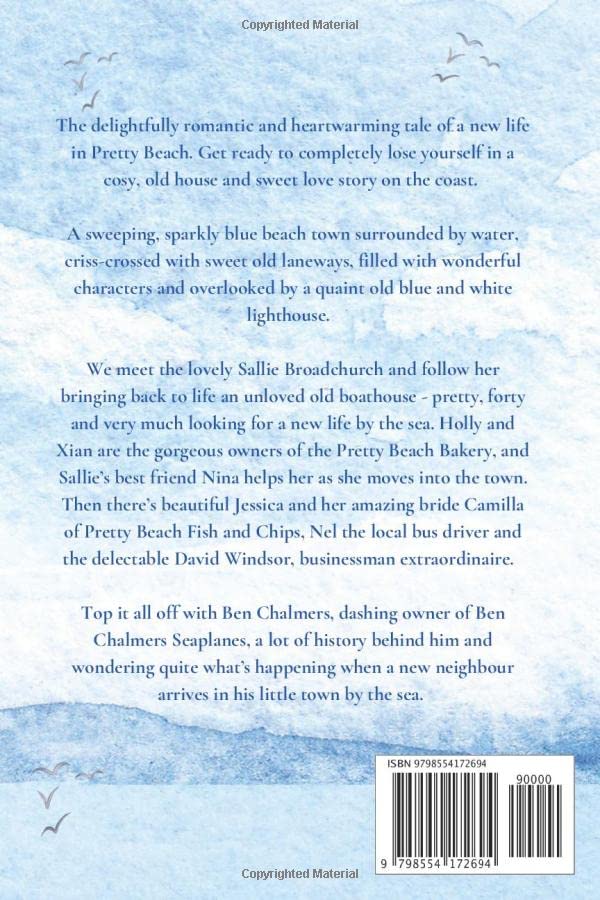 Copyrighted Material

The delightfully romantic and heartwarming tale of a new life in Pretty Beach. Get ready to completely lose yourself in a cosy, old house and sweet love story on the coast.

A sweeping, sparkly blue beach town surrounded by water, criss-crossed with sweet old laneways, filled with wonderful characters and overlooked by a quaint old blue and white lighthouse.

We meet the lovely Sallie Broadchurch and follow her bringing back to life an unloved old boathouse - pretty, forty and very much looking for a new life by the sea. Holly and Xian are the gorgeous owners of the Pretty Beach Bakery, and Sallie's best friend Nina helps her as she moves into the town. Then there's beautiful Jessica and her amazing bride Camilla of Pretty Beach Fish and Chips, Nel the local bus driver and the delectable David Windsor, businessman extraordinaire.

Top it all off with Ben Chalmers, dashing owner of Ben Chalmers Seaplanes, a lot of history behind him and wondering quite what's happening when a new neighbour arrives in his little town by the sea.

ISBN 9798554172694

90000

9 798554 172694

Copyrighted Material